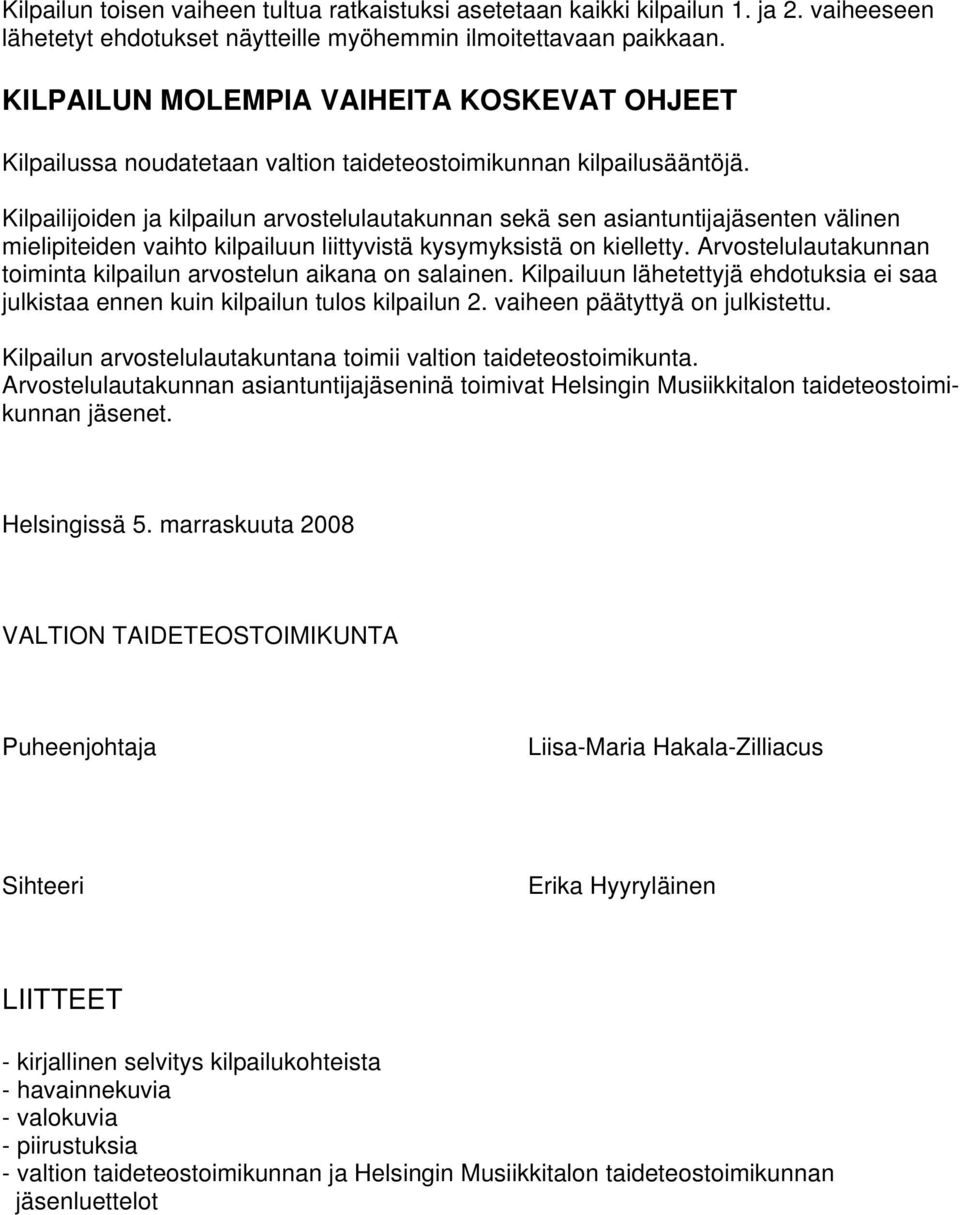 Kilpailun toisen vaiheen tultua ratkaistuksi asetetaan kaikki kilpailun 1. ja 2. vaiheeseen lähetetyt ehdotukset näytteille myöhemmin ilmoitettavaan paikkaan.

KILPAILUN MOLEMPIA VAIHEITA KOSKEVAT OHJEET

Kilpailussa noudatetaan valtion taideteostoimikunnan kilpailusääntöjä.

Kilpailijoiden ja kilpailun arvostelulautakunnan sekä sen asiantuntijajäsenten välinen mielipiteiden vaihto kilpailuun liittyvistä kysymyksistä on kielletty. Arvostelulautakunnan toiminta kilpailun arvostelun aikana on salainen. Kilpailuun lähetettyjä ehdotuksia ei saa julkistaa ennen kuin kilpailun tulos kilpailun 2. vaiheen päätyttyä on julkistettu.

Kilpailun arvostelulautakuntana toimii valtion taideteostoimikunta. Arvostelulautakunnan asiantuntijajäseninä toimivat Helsingin Musiikkitalon taideteostoimikunnan jäsenet.

Helsingissä 5. marraskuuta 2008

VALTION TAIDETEOSTOIMIKUNTA

Puheenjohtaja

Liisa-Maria Hakala-Zilliacus

Sihteeri

Erika Hyyryläinen

LIITTEET

- kirjallinen selvitys kilpailukohteista
- havainnekuvia
- valokuvia
- piirustuksia
- valtion taideteostoimikunnan ja Helsingin Musiikkitalon taideteostoimikunnan jäsenluettelot